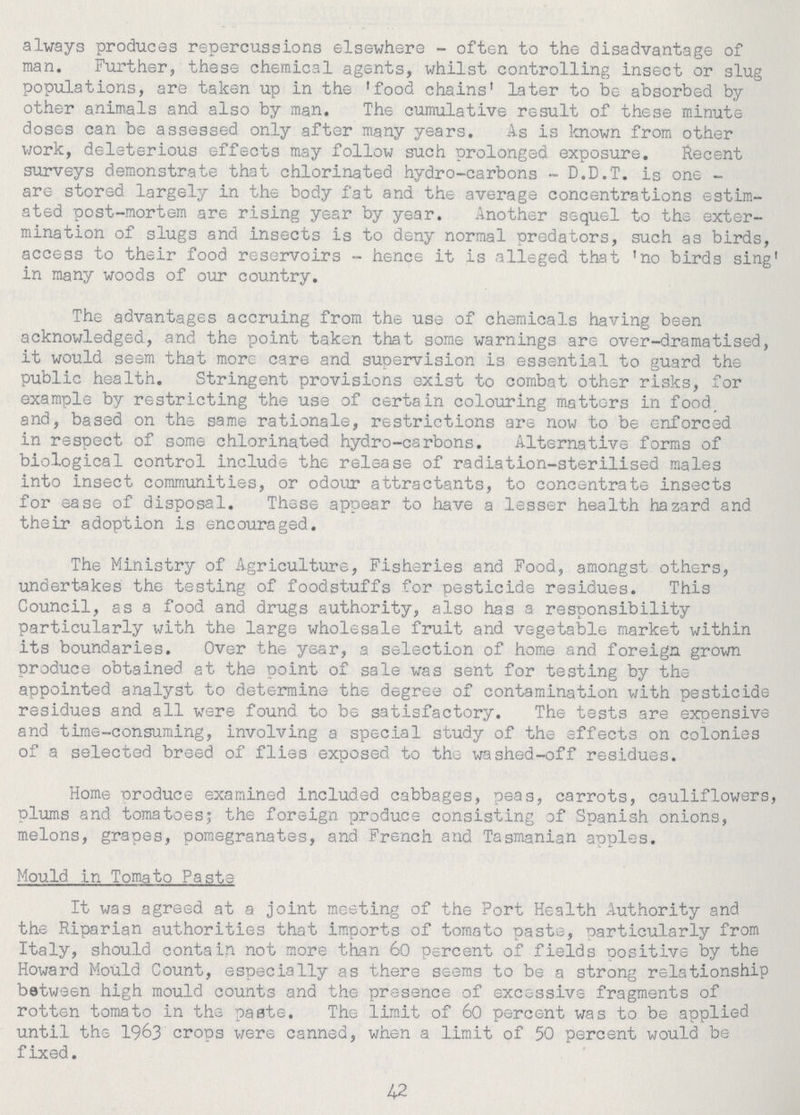 always produces repercussions elsewhere - often to the disadvantage of man. Further, these chemical agents, whilst controlling insect or slug populations, are taken up in the 'food chains' later to be absorbed by other animals and also by man. The cumulative result of these minute doses can be assessed only after many years. As is known from other work, deleterious effects may follow such prolonged exposure. Recent surveys demonstrate that chlorinated hydro-carbons - D.D.T. is one - are stored largely in the body fat and the average concentrations estimated post-mortem are rising year by year. Another sequel to the extermination of slugs and insects is to deny normal predators, such as birds, access to their food reservoirs - hence it is alleged that 'no birds sing' in many woods of our country.

The advantages accruing from the use of chemicals having been acknowledged, and the point taken that some warnings are over-dramatised, it would seem that more care and supervision is essential to guard the public health. Stringent provisions exist to combat other risks, for example by restricting the use of certain colouring matters in food and, based on the same rationale, restrictions are now to be enforced in respect of some chlorinated hydro-carbons. Alternative forms of biological control include the release of radiation-sterilised males into insect communities, or odour attractants, to concentrate insects for ease of disposal. These appear to have a lesser health hazard and their adoption is encouraged.

The Ministry of Agriculture, Fisheries and Food, amongst others, undertakes the testing of foodstuffs for pesticide residues. This Council, as a food and drugs authority, also has a responsibility particularly with the large wholesale fruit and vegetable market within its boundaries. Over the year, a selection of home and foreign grown produce obtained at the point of sale was sent for testing by the appointed analyst to determine the degree of contamination with pesticide residues and all were found to be satisfactory. The tests are expensive and time-consuming, involving a special study of the effects on colonies of a selected breed of flies exposed to the washed-off residues.

Home produce examined included cabbages, peas, carrots, cauliflowers, plums and tomatoes; the foreign produce consisting of Spanish onions, melons, grapes, pomegranates, and French and Tasmanian apples.

Mould in Tomato Paste

It was agreed at a joint meeting of the Port Health Authority and the Riparian authorities that imports of tomato paste, particularly from Italy, should contain not more than 60 percent of fields positive by the Howard Mould Count, especially as there seems to be a strong relationship between high mould counts and the presence of excessive fragments of rotten tomato in the paste. The limit of 60 percent was to be applied until the 1963 crops were canned, when a limit of 50 percent would be fixed.

42